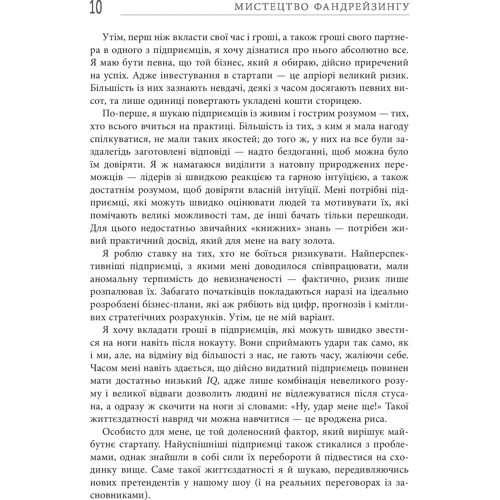 10 МИСТЕЦТВО ФАНДРЕЙЗИНГУ

Утім, перш ніж вкласти свої час і гроші, а також гроші свого партнера в одного з підприємців, я хочу дізнатися про нього абсолютно все. Я маю бути певна, що той бізнес, який я обираю, дійсно приречений на успіх. Адже інвестування в стартапи — це апріорі великий ризик. Більшість із них зазнають невдачі, деякі з часом досягають певних висот, та лише одиниці повертають укладені кошти сторицею.

По-перше, я шукаю підприємців із живим і гострим розумом — тих, хто всього вчиться на практиці. Більшість із тих, з ким я мала нагоду спілкуватися, не мали таких якостей; до того ж, у них на все були заздалегідь заготовлені відповіді — надто бездоганні, щоб можна було їм довіряти. Я ж намагаюся виділити з натовпу природжених переможців — лідерів зі швидкою реакцією та гарною інтуїцією, а також достатнім розумом, щоб довіряти власній інтуїції. Мені потрібні підприємці, які можуть швидко оцінювати людей та мотивувати їх, які помічають великі можливості там, де інші бачать тільки перешкоди. Для цього недостатньо звичайних «книжних» знань — потрібен живий практичний досвід, який для мене на вагу золота.

Я роблю ставку на тих, хто не боїться ризикувати. Найперспективніші підприємці, з якими мені доводилося співпрацювати, мали аномальну терпимість до невизначеності — фактично, ризик лише розпалював їх. Забагато початківців покладаються наразі на ідеально розроблені бізнес-плани, які аж рябіють від цифр, прогнозів і кмітливих стратегічних розрахунків. Утім, це не мій варіант.

Я хочу вкладати гроші в підприємців, які можуть швидко звестися на ноги навіть після нокауту. Вони сприймають удари так само, як і ми, але, на відміну від більшості з нас, не гають часу, жаліючи себе. Часом мені навіть здається, що дійсно видатний підприємець повинен мати достатньо низький IQ, адже лише комбінація невеликого розуму і великої відваги дозволить людині не відлежуватися після стусана, а одразу ж скочити на ноги зі словами: «Ну, удар мене ще!» Такої життєздатності навряд чи можна навчитися — це вроджена риса.

Особисто для мене, це той доленосний фактор, який вирішує майбутнє стартапу. Найуспішніші підприємці також стикалися з проблемами, однак знайшли в собі сили їх перебороти й підвестися на сходинку вище. Саме такої життєздатності я й шукаю, передивляючись нових претендентів у нашому шоу (і на реальних переговорах із засновниками).